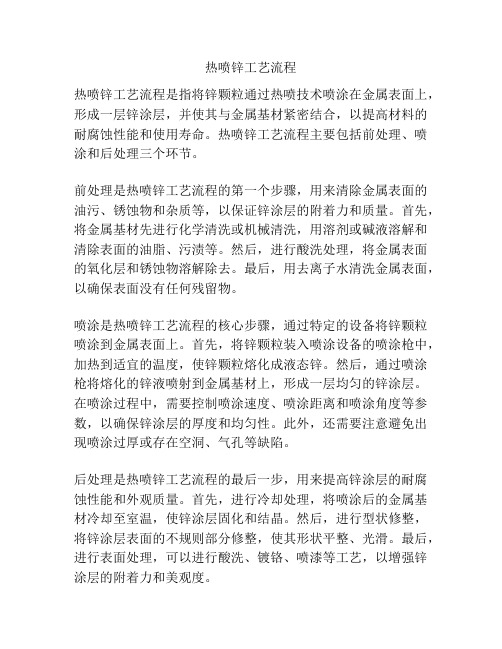 热喷锌工艺流程

热喷锌工艺流程是指将锌颗粒通过热喷技术喷涂在金属表面上，形成一层锌涂层，并使其与金属基材紧密结合，以提高材料的耐腐蚀性能和使用寿命。热喷锌工艺流程主要包括前处理、喷涂和后处理三个环节。

前处理是热喷锌工艺流程的第一个步骤，用来清除金属表面的油污、锈蚀物和杂质等，以保证锌涂层的附着力和质量。首先，将金属基材先进行化学清洗或机械清洗，用溶剂或碱液溶解和清除表面的油脂、污渍等。然后，进行酸洗处理，将金属表面的氧化层和锈蚀物溶解除去。最后，用去离子水清洗金属表面，以确保表面没有任何残留物。

喷涂是热喷锌工艺流程的核心步骤，通过特定的设备将锌颗粒喷涂到金属表面上。首先，将锌颗粒装入喷涂设备的喷涂枪中，加热到适宜的温度，使锌颗粒熔化成液态锌。然后，通过喷涂枪将熔化的锌液喷射到金属基材上，形成一层均匀的锌涂层。在喷涂过程中，需要控制喷涂速度、喷涂距离和喷涂角度等参数，以确保锌涂层的厚度和均匀性。此外，还需要注意避免出现喷涂过厚或存在空洞、气孔等缺陷。

后处理是热喷锌工艺流程的最后一步，用来提高锌涂层的耐腐蚀性能和外观质量。首先，进行冷却处理，将喷涂后的金属基材冷却至室温，使锌涂层固化和结晶。然后，进行型状修整，将锌涂层表面的不规则部分修整，使其形状平整、光滑。最后，进行表面处理，可以进行酸洗、镀铬、喷漆等工艺，以增强锌涂层的附着力和美观度。